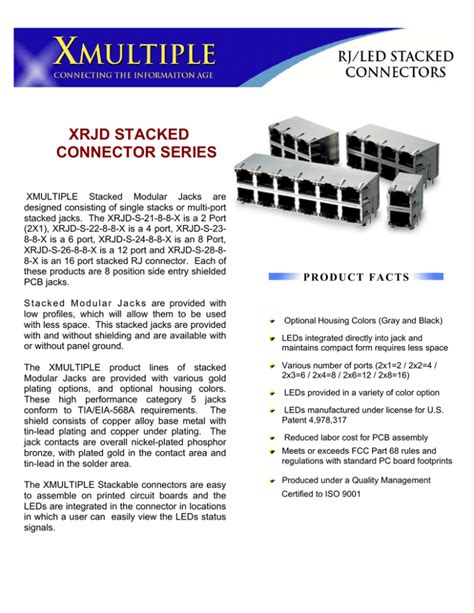 XMULTIPLE
CONNECTING THE INFORMAITON AGE

RJ/LED STACKED CONNECTORS

XRJD STACKED CONNECTOR SERIES

XMULTIPLE Stacked Modular Jacks are designed consisting of single stacks or multi-port stacked jacks. The XRJD-S-21-8-8-X is a 2 Port (2X1), XRJD-S-22-8-8-X is a 4 port, XRJD-S-23-8-8-X is a 6 port, XRJD-S-24-8-8-X is an 8 Port, XRJD-S-26-8-8-X is a 12 port and XRJD-S-28-8-8-X is an 16 port stacked RJ connector. Each of these products are 8 position side entry shielded PCB jacks.

Stacked Modular Jacks are provided with low profiles, which will allow them to be used with less space. This stacked jacks are provided with and without shielding and are available with or without panel ground.

The XMULTIPLE product lines of stacked Modular Jacks are provided with various gold plating options, and optional housing colors. These high performance category 5 jacks conform to TIA/EIA-568A requirements. The shield consists of copper alloy base metal with tin-lead plating and copper under plating. The jack contacts are overall nickel-plated phosphor bronze, with plated gold in the contact area and tin-lead in the solder area.

The XMULTIPLE Stackable connectors are easy to assemble on printed circuit boards and the LEDs are integrated in the connector in locations in which a user can easily view the LEDs status signals.

PRODUCT FACTS

Optional Housing Colors (Gray and Black)

LEDs integrated directly into jack and maintains compact form requires less space

Various number of ports (2x1=2 / 2x2=4 / 2x3=6 / 2x4=8 / 2x6=12 / 2x8=16)

LEDs provided in a variety of color option

LEDs manufactured under license for U.S. Patent 4,978,317

Reduced labor cost for PCB assembly

Meets or exceeds FCC Part 68 rules and regulations with standard PC board footprints

Produced under a Quality Management Certified to ISO 9001